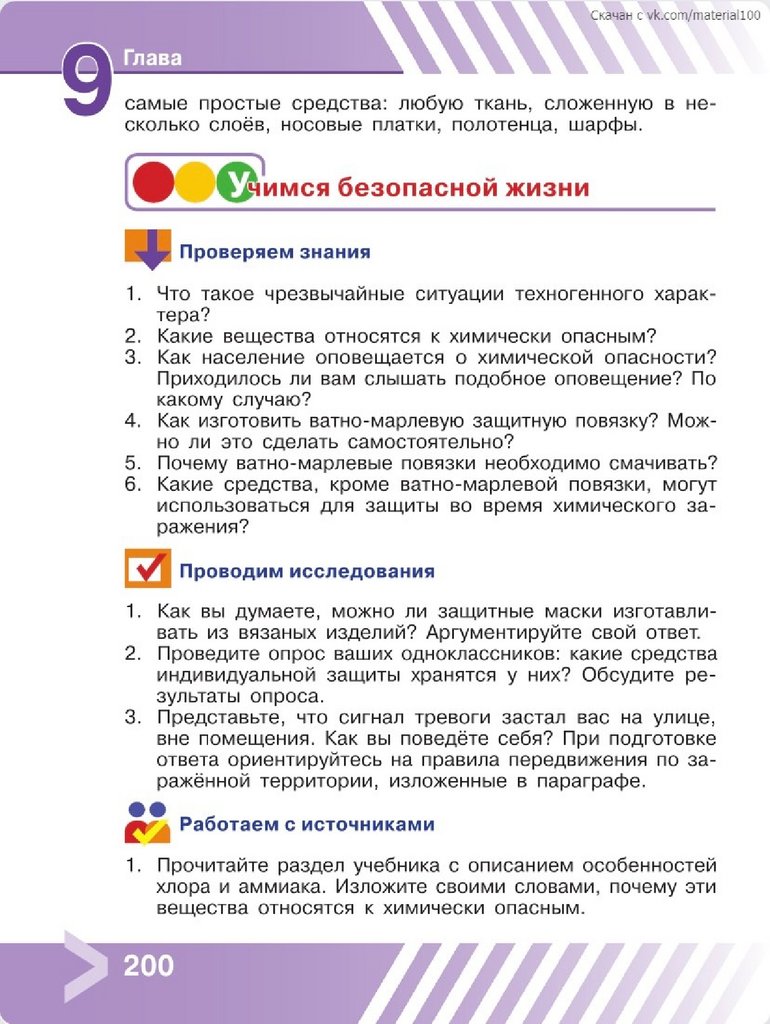 Скачан с vk.com/material100

9 Глава

самые простые средства: любую ткань, сложенную в несколько слоёв, носовые платки, полотенца, шарфы.

Учимся безопасной жизни

Проверяем знания

1. Что такое чрезвычайные ситуации техногенного характера?
2. Какие вещества относятся к химически опасным?
3. Как население оповещается о химической опасности? Приходилось ли вам слышать подобное оповещение? По какому случаю?
4. Как изготовить ватно-марлевую защитную повязку? Можно ли это сделать самостоятельно?
5. Почему ватно-марлевые повязки необходимо смачивать?
6. Какие средства, кроме ватно-марлевой повязки, могут использоваться для защиты во время химического заражения?

Проводим исследования

1. Как вы думаете, можно ли защитные маски изготавливать из вязаных изделий? Аргументируйте свой ответ.
2. Проведите опрос ваших одноклассников: какие средства индивидуальной защиты хранятся у них? Обсудите результаты опроса.
3. Представьте, что сигнал тревоги застал вас на улице, вне помещения. Как вы поведёте себя? При подготовке ответа ориентируйтесь на правила передвижения по заражённой территории, изложенные в параграфе.

Работаем с источниками

1. Прочитайте раздел учебника с описанием особенностей хлора и аммиака. Изложите своими словами, почему эти вещества относятся к химически опасным.

200